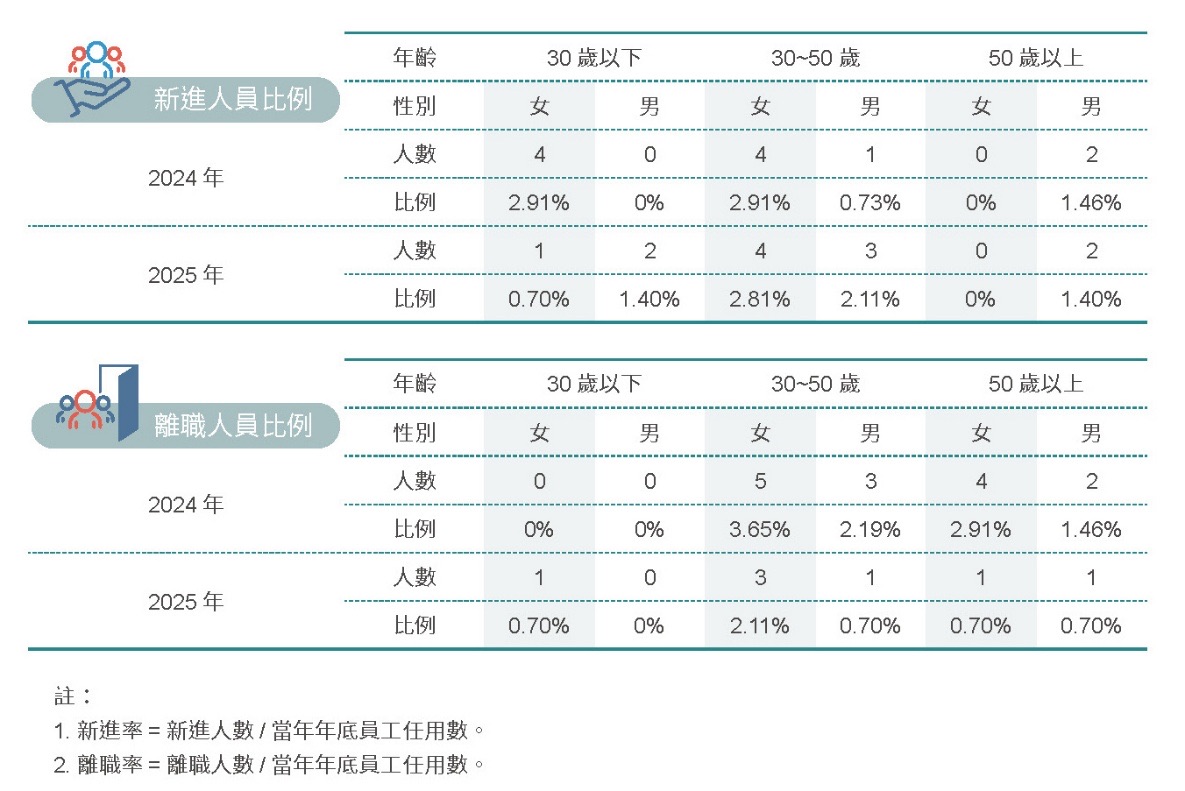 新進人員比例

| | 年齡 | 30 歲以下 | | 30~50 歲 | | 50 歲以上 | |
|---|---|---|---|---|---|---|---|
| | 性別 | 女 | 男 | 女 | 男 | 女 | 男 |
| 2024 年 | 人數 | 4 | 0 | 4 | 1 | 0 | 2 |
| | 比例 | 2.91% | 0% | 2.91% | 0.73% | 0% | 1.46% |
| 2025 年 | 人數 | 1 | 2 | 4 | 3 | 0 | 2 |
| | 比例 | 0.70% | 1.40% | 2.81% | 2.11% | 0% | 1.40% |

離職人員比例

| | 年齡 | 30 歲以下 | | 30~50 歲 | | 50 歲以上 | |
|---|---|---|---|---|---|---|---|
| | 性別 | 女 | 男 | 女 | 男 | 女 | 男 |
| 2024 年 | 人數 | 0 | 0 | 5 | 3 | 4 | 2 |
| | 比例 | 0% | 0% | 3.65% | 2.19% | 2.91% | 1.46% |
| 2025 年 | 人數 | 1 | 0 | 3 | 1 | 1 | 1 |
| | 比例 | 0.70% | 0% | 2.11% | 0.70% | 0.70% | 0.70% |

註：
1. 新進率 = 新進人數 / 當年年底員工任用數。
2. 離職率 = 離職人數 / 當年年底員工任用數。